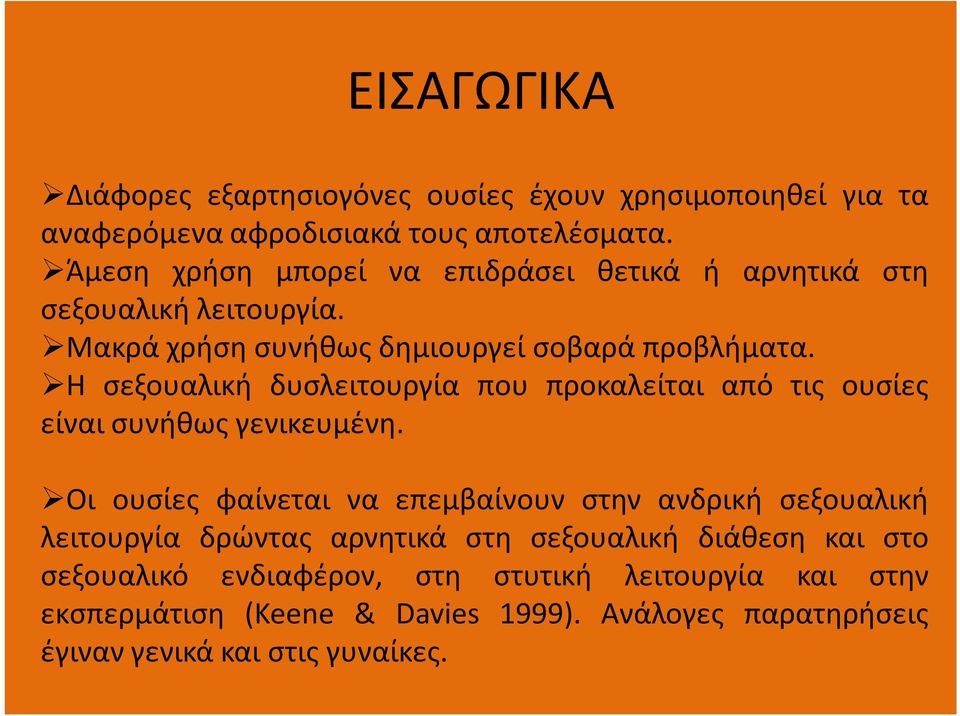 ΕΙΣΑΓΩΓΙΚΑ

➢Διάφορες εξαρτησιογόνες ουσίες έχουν χρησιμοποιηθεί για τα αναφερόμενα αφροδισιακά τους αποτελέσματα.
➢Άμεση χρήση μπορεί να επιδράσει θετικά ή αρνητικά στη σεξουαλική λειτουργία.
➢Μακρά χρήση συνήθως δημιουργεί σοβαρά προβλήματα.
➢Η σεξουαλική δυσλειτουργία που προκαλείται από τις ουσίες είναι συνήθως γενικευμένη.

➢Οι ουσίες φαίνεται να επεμβαίνουν στην ανδρική σεξουαλική λειτουργία δρώντας αρνητικά στη σεξουαλική διάθεση και στο σεξουαλικό ενδιαφέρον, στη στυτική λειτουργία και στην εκσπερμάτιση (Keene & Davies 1999). Ανάλογες παρατηρήσεις έγιναν γενικά και στις γυναίκες.